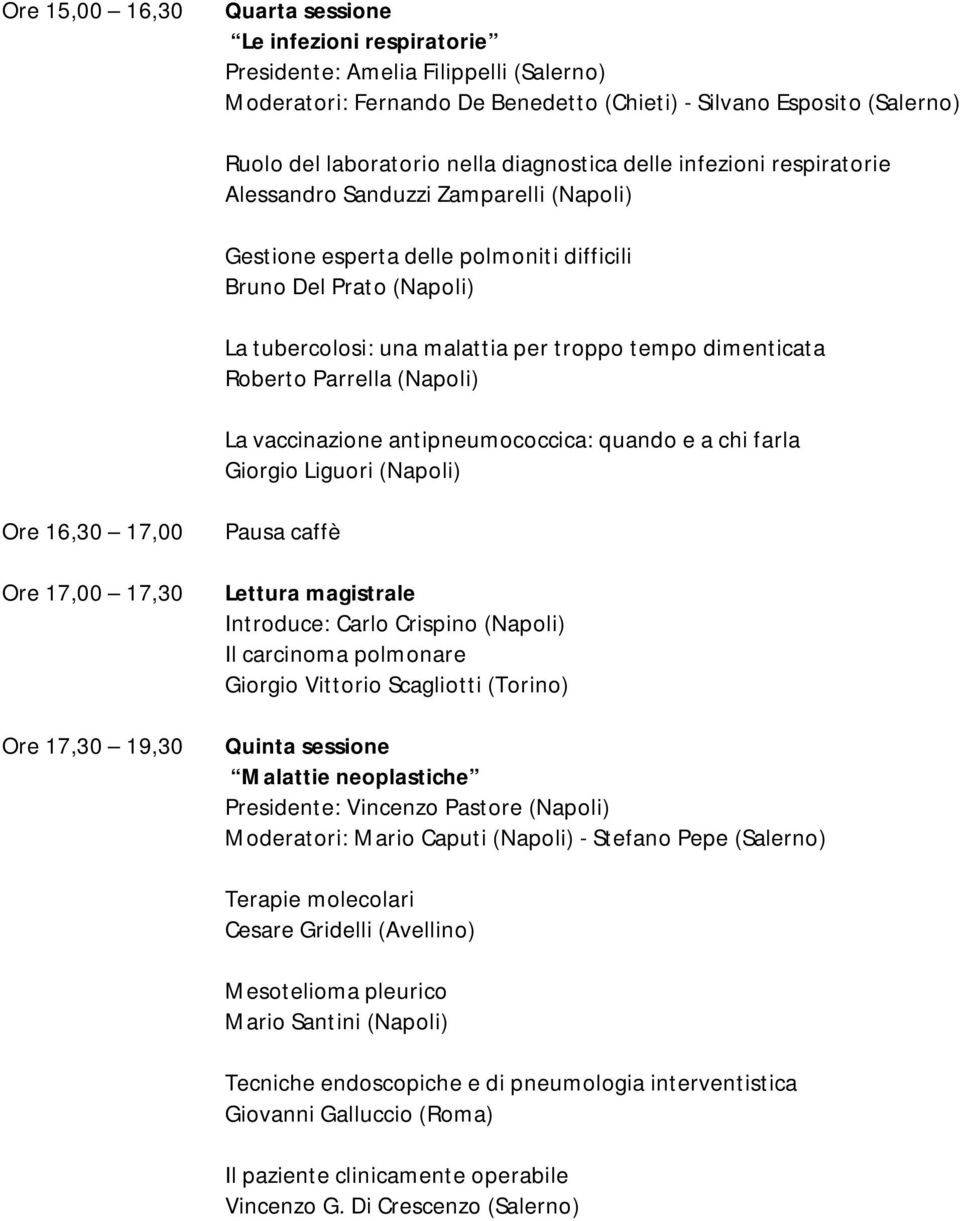 Ore 15,00 16,30

Quarta sessione
Le infezioni respiratorie
Presidente: Amelia Filippelli (Salerno)
Moderatori: Fernando De Benedetto (Chieti) - Silvano Esposito (Salerno)

Ruolo del laboratorio nella diagnostica delle infezioni respiratorie
Alessandro Sanduzzi Zamparelli (Napoli)

Gestione esperta delle polmoniti difficili
Bruno Del Prato (Napoli)

La tubercolosi: una malattia per troppo tempo dimenticata
Roberto Parrella (Napoli)

La vaccinazione antipneumococcica: quando e a chi farla
Giorgio Liguori (Napoli)

Ore 16,30 17,00

Pausa caffè

Ore 17,00 17,30

Lettura magistrale
Introduce: Carlo Crispino (Napoli)
Il carcinoma polmonare
Giorgio Vittorio Scagliotti (Torino)

Ore 17,30 19,30

Quinta sessione
Malattie neoplastiche
Presidente: Vincenzo Pastore (Napoli)
Moderatori: Mario Caputi (Napoli) - Stefano Pepe (Salerno)

Terapie molecolari
Cesare Gridelli (Avellino)

Mesotelioma pleurico
Mario Santini (Napoli)

Tecniche endoscopiche e di pneumologia interventistica
Giovanni Galluccio (Roma)

Il paziente clinicamente operabile
Vincenzo G. Di Crescenzo (Salerno)